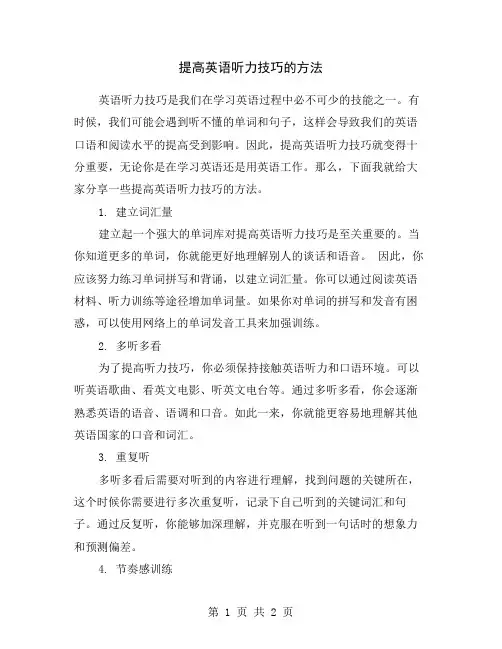 提高英语听力技巧的方法

英语听力技巧是我们在学习英语过程中必不可少的技能之一。有时候，我们可能会遇到听不懂的单词和句子，这样会导致我们的英语口语和阅读水平的提高受到影响。因此，提高英语听力技巧就变得十分重要，无论你是在学习英语还是用英语工作。那么，下面我就给大家分享一些提高英语听力技巧的方法。

1. 建立词汇量

建立起一个强大的单词库对提高英语听力技巧是至关重要的。当你知道更多的单词，你就能更好地理解别人的谈话和语音。 因此，你应该努力练习单词拼写和背诵，以建立词汇量。你可以通过阅读英语材料、听力训练等途径增加单词量。如果你对单词的拼写和发音有困惑，可以使用网络上的单词发音工具来加强训练。

2. 多听多看

为了提高听力技巧，你必须保持接触英语听力和口语环境。可以听英语歌曲、看英文电影、听英文电台等。通过多听多看，你会逐渐熟悉英语的语音、语调和口音。如此一来，你就能更容易地理解其他英语国家的口音和词汇。

3. 重复听

多听多看后需要对听到的内容进行理解，找到问题的关键所在，这个时候你需要进行多次重复听，记录下自己听到的关键词汇和句子。通过反复听，你能够加深理解，并克服在听到一句话时的想象力和预测偏差。

4. 节奏感训练

第 1 页 共 2 页